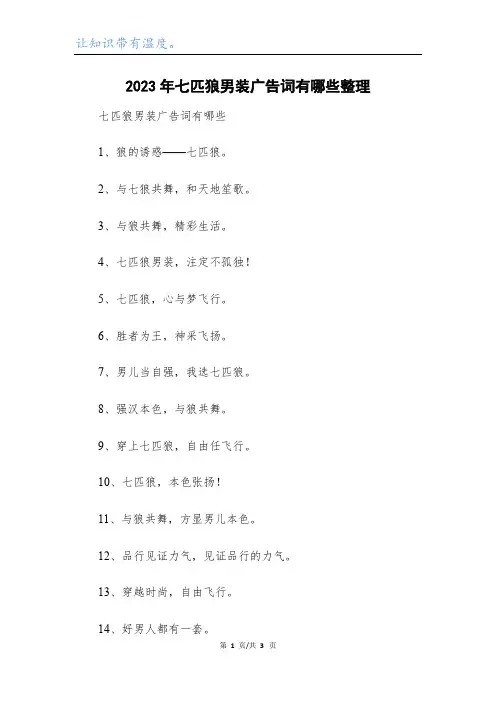 让知识带有温度。

2023年七匹狼男装广告词有哪些整理

七匹狼男装广告词有哪些

1、狼的诱惑——七匹狼。

2、与七狼共舞，和天地笙歌。

3、与狼共舞，精彩生活。

4、七匹狼男装，注定不孤独！

5、七匹狼，心与梦飞行。

6、胜者为王，神采飞扬。

7、男儿当自强，我选七匹狼。

8、强汉本色，与狼共舞。

9、穿上七匹狼，自由任飞行。

10、七匹狼，本色张扬！

11、与狼共舞，方显男儿本色。

12、品行见证力气，见证品行的力气。

13、穿越时尚，自由飞行。

14、好男人都有一套。

第 1 页/共 3 页